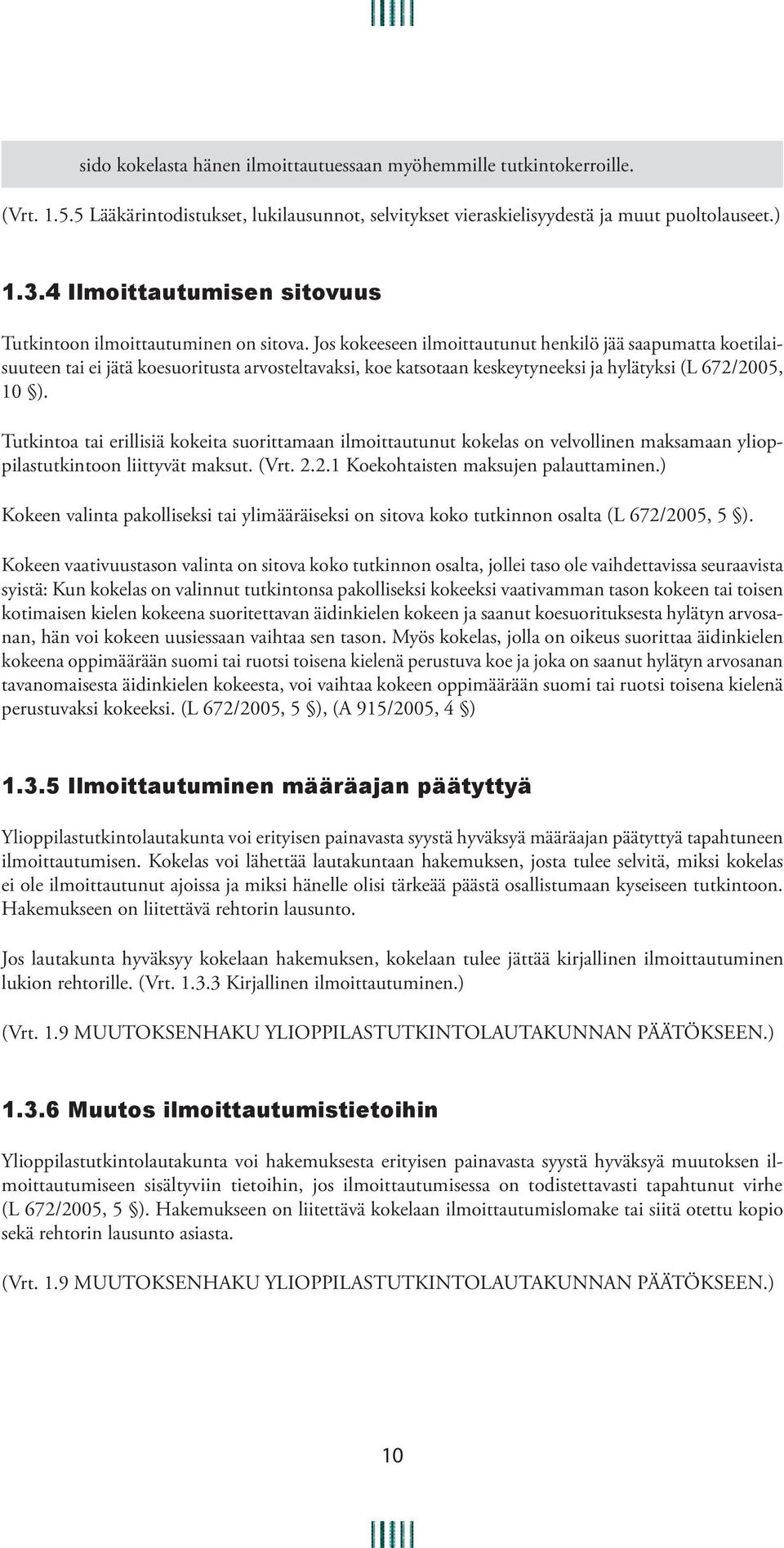 sido kokelasta hänen ilmoittautuessaan myöhemmille tutkintokerroille.

(Vrt. 1.5.5 Lääkärintodistukset, lukilausunnot, selvitykset vieraskielisyydestä ja muut puoltolauseet.)

1.3.4 Ilmoittautumisen sitovuus

Tutkintoon ilmoittautuminen on sitova. Jos kokeeseen ilmoittautunut henkilö jää saapumatta koetilaisuuteen tai ei jätä koesuoritusta arvosteltavaksi, koe katsotaan keskeytyneeksi ja hylätyksi (L 672/2005, 10 §).

Tutkintoa tai erillisiä kokeita suorittamaan ilmoittautunut kokelas on velvollinen maksamaan ylioppilastutkintoon liittyvät maksut. (Vrt. 2.2.1 Koekohtaisten maksujen palauttaminen.)

Kokeen valinta pakolliseksi tai ylimääräiseksi on sitova koko tutkinnon osalta (L 672/2005, 5 §).

Kokeen vaativuustason valinta on sitova koko tutkinnon osalta, jollei taso ole vaihdettavissa seuraavista syistä: Kun kokelas on valinnut tutkintonsa pakolliseksi kokeeksi vaativamman tason kokeen tai toisen kotimaisen kielen kokeena suoritettavan äidinkielen kokeen ja saanut koesuorituksesta hylätyn arvosanan, hän voi kokeen uusiessaan vaihtaa sen tason. Myös kokelas, jolla on oikeus suorittaa äidinkielen kokeena oppimäärään suomi tai ruotsi toisena kielenä perustuva koe ja joka on saanut hylätyn arvosanan tavanomaisesta äidinkielen kokeesta, voi vaihtaa kokeen oppimäärään suomi tai ruotsi toisena kielenä perustuvaksi kokeeksi. (L 672/2005, 5 §), (A 915/2005, 4 §)

1.3.5 Ilmoittautuminen määräajan päätyttyä

Ylioppilastutkintolautakunta voi erityisen painavasta syystä hyväksyä määräajan päätyttyä tapahtuneen ilmoittautumisen. Kokelas voi lähettää lautakuntaan hakemuksen, josta tulee selvitä, miksi kokelas ei ole ilmoittautunut ajoissa ja miksi hänelle olisi tärkeää päästä osallistumaan kyseiseen tutkintoon. Hakemukseen on liitettävä rehtorin lausunto.

Jos lautakunta hyväksyy kokelaan hakemuksen, kokelaan tulee jättää kirjallinen ilmoittautuminen lukion rehtorille. (Vrt. 1.3.3 Kirjallinen ilmoittautuminen.)

(Vrt. 1.9 MUUTOKSENHAKU YLIOPPILASTUTKINTOLAUTAKUNNAN PÄÄTÖKSEEN.)

1.3.6 Muutos ilmoittautumistietoihin

Ylioppilastutkintolautakunta voi hakemuksesta erityisen painavasta syystä hyväksyä muutoksen ilmoittautumiseen sisältyviin tietoihin, jos ilmoittautumisessa on todistettavasti tapahtunut virhe (L 672/2005, 5 §). Hakemukseen on liitettävä kokelaan ilmoittautumislomake tai siitä otettu kopio sekä rehtorin lausunto asiasta.

(Vrt. 1.9 MUUTOKSENHAKU YLIOPPILASTUTKINTOLAUTAKUNNAN PÄÄTÖKSEEN.)

10